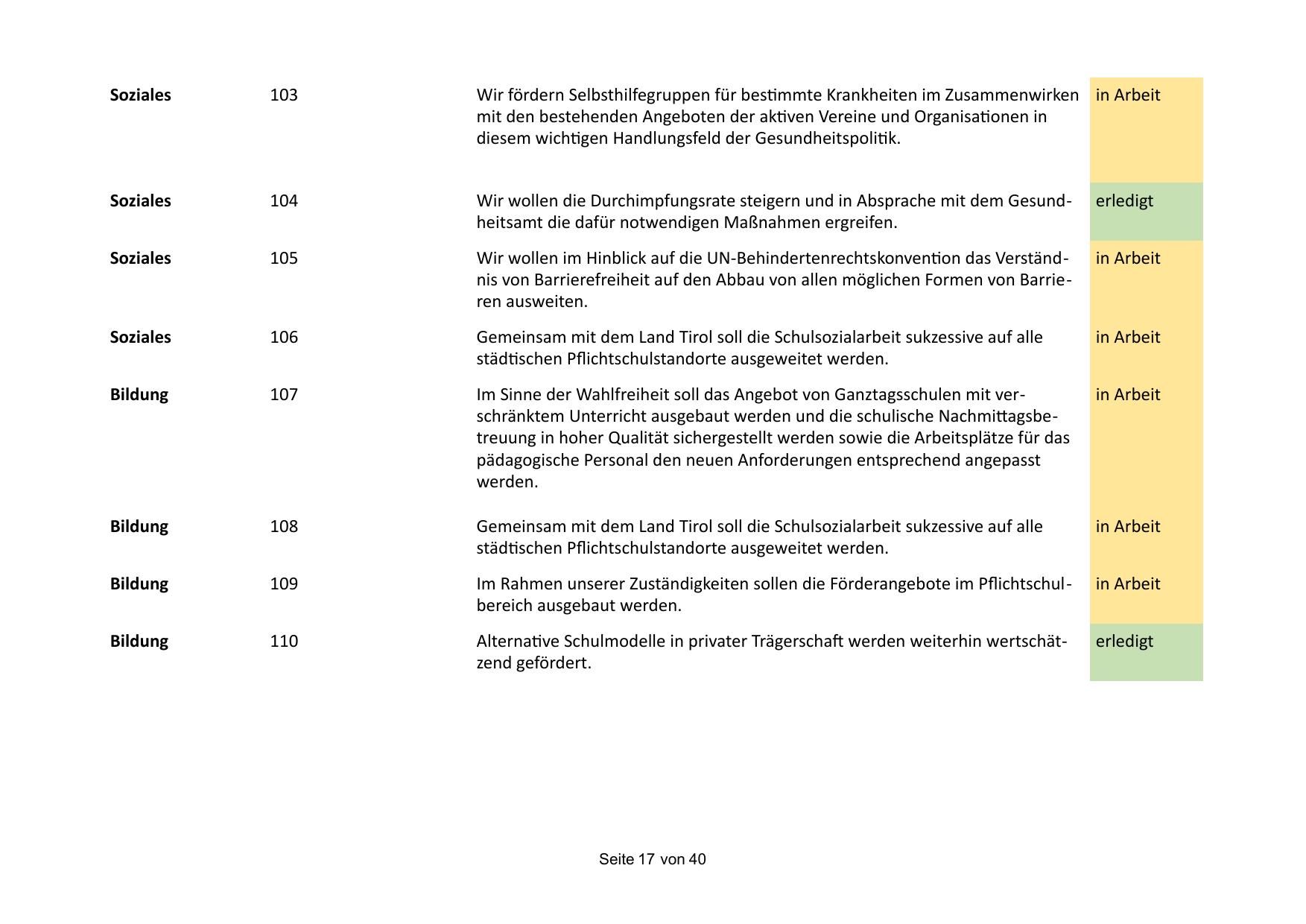 | | | | |
|---|---|---|---|
| **Soziales** | 103 | Wir fördern Selbsthilfegruppen für bestimmte Krankheiten im Zusammenwirken mit den bestehenden Angeboten der aktiven Vereine und Organisationen in diesem wichtigen Handlungsfeld der Gesundheitspolitik. | in Arbeit |
| **Soziales** | 104 | Wir wollen die Durchimpfungsrate steigern und in Absprache mit dem Gesundheitsamt die dafür notwendigen Maßnahmen ergreifen. | erledigt |
| **Soziales** | 105 | Wir wollen im Hinblick auf die UN-Behindertenrechtskonvention das Verständnis von Barrierefreiheit auf den Abbau von allen möglichen Formen von Barrieren ausweiten. | in Arbeit |
| **Soziales** | 106 | Gemeinsam mit dem Land Tirol soll die Schulsozialarbeit sukzessive auf alle städtischen Pflichtschulstandorte ausgeweitet werden. | in Arbeit |
| **Bildung** | 107 | Im Sinne der Wahlfreiheit soll das Angebot von Ganztagsschulen mit verschränktem Unterricht ausgebaut werden und die schulische Nachmittagsbetreuung in hoher Qualität sichergestellt werden sowie die Arbeitsplätze für das pädagogische Personal den neuen Anforderungen entsprechend angepasst werden. | in Arbeit |
| **Bildung** | 108 | Gemeinsam mit dem Land Tirol soll die Schulsozialarbeit sukzessive auf alle städtischen Pflichtschulstandorte ausgeweitet werden. | in Arbeit |
| **Bildung** | 109 | Im Rahmen unserer Zuständigkeiten sollen die Förderangebote im Pflichtschulbereich ausgebaut werden. | in Arbeit |
| **Bildung** | 110 | Alternative Schulmodelle in privater Trägerschaft werden weiterhin wertschätzend gefördert. | erledigt |

Seite 17 von 40